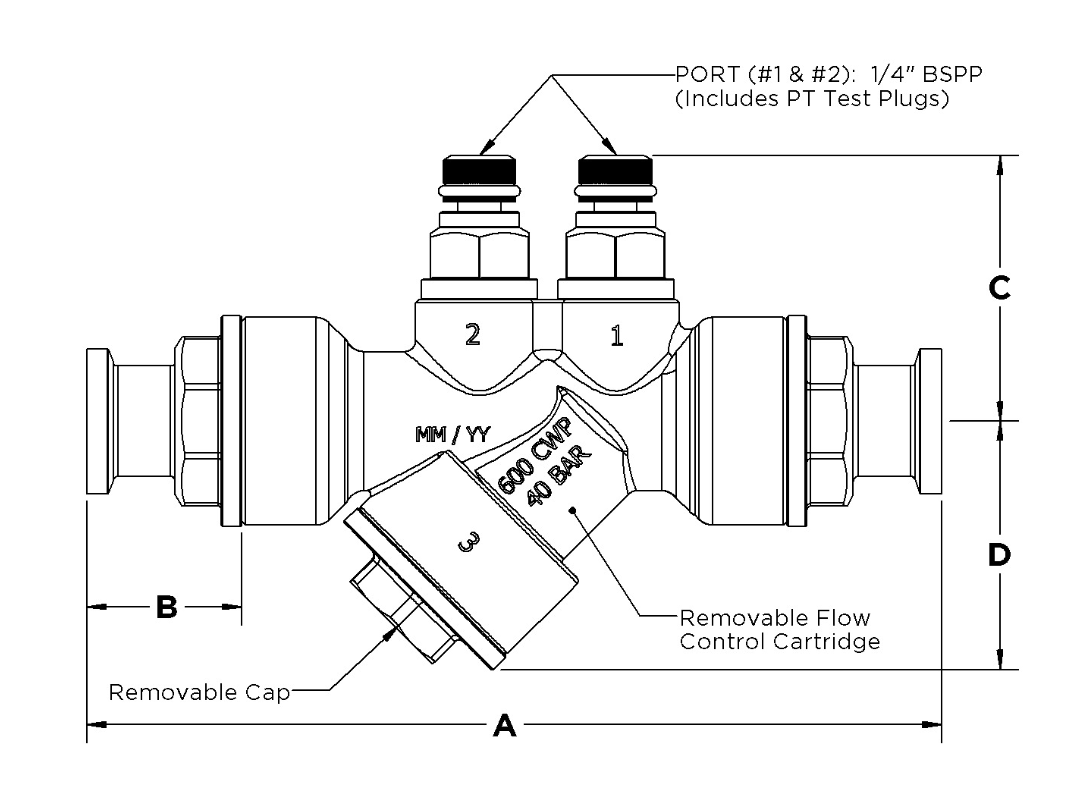 PORT (#1 & #2): 1/4" BSPP
(Includes PT Test Plugs)

C

2

1

MM / YY

600 CWP
40 BAR

3

D

B

Removable Flow
Control Cartridge

Removable Cap

A